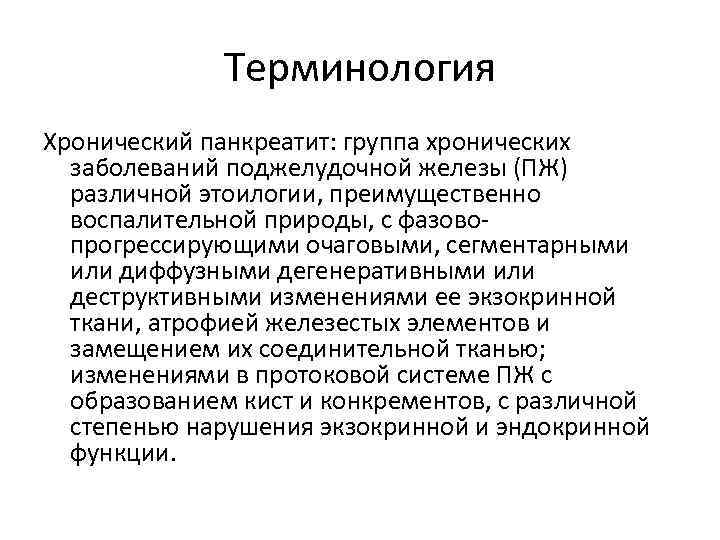 Терминология

Хронический панкреатит: группа хронических заболеваний поджелудочной железы (ПЖ) различной этоилогии, преимущественно воспалительной природы, с фазово-прогрессирующими очаговыми, сегментарными или диффузными дегенеративными или деструктивными изменениями ее экзокринной ткани, атрофией железестых элементов и замещением их соединительной тканью; изменениями в протоковой системе ПЖ с образованием кист и конкрементов, с различной степенью нарушения экзокринной и эндокринной функции.